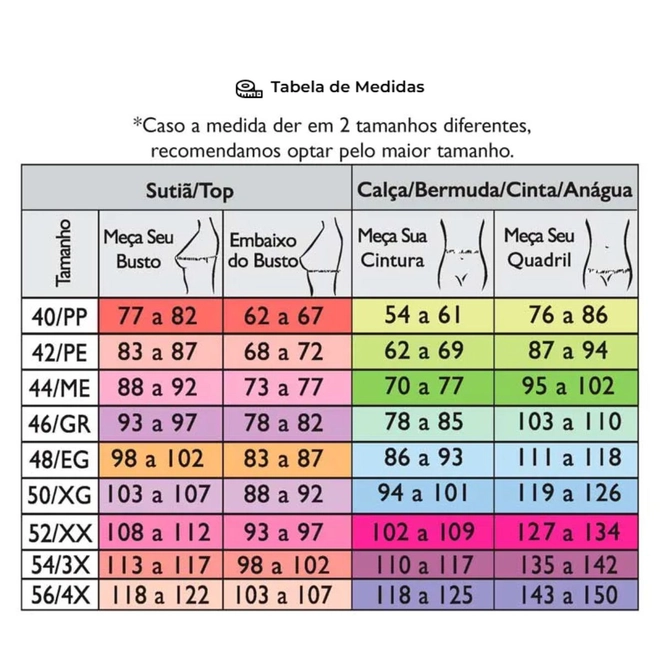 Tabela de Medidas

*Caso a medida der em 2 tamanhos diferentes, recomendamos optar pelo maior tamanho.

| | Sutiã/Top | | Calça/Bermuda/Cinta/Anágua | |
|---|---|---|---|---|
| Tamanho | Meça Seu Busto | Embaixo do Busto | Meça Sua Cintura | Meça Seu Quadril |
| 40/PP | 77 a 82 | 62 a 67 | 54 a 61 | 76 a 86 |
| 42/PE | 83 a 87 | 68 a 72 | 62 a 69 | 87 a 94 |
| 44/ME | 88 a 92 | 73 a 77 | 70 a 77 | 95 a 102 |
| 46/GR | 93 a 97 | 78 a 82 | 78 a 85 | 103 a 110 |
| 48/EG | 98 a 102 | 83 a 87 | 86 a 93 | 111 a 118 |
| 50/XG | 103 a 107 | 88 a 92 | 94 a 101 | 119 a 126 |
| 52/XX | 108 a 112 | 93 a 97 | 102 a 109 | 127 a 134 |
| 54/3X | 113 a 117 | 98 a 102 | 110 a 117 | 135 a 142 |
| 56/4X | 118 a 122 | 103 a 107 | 118 a 125 | 143 a 150 |